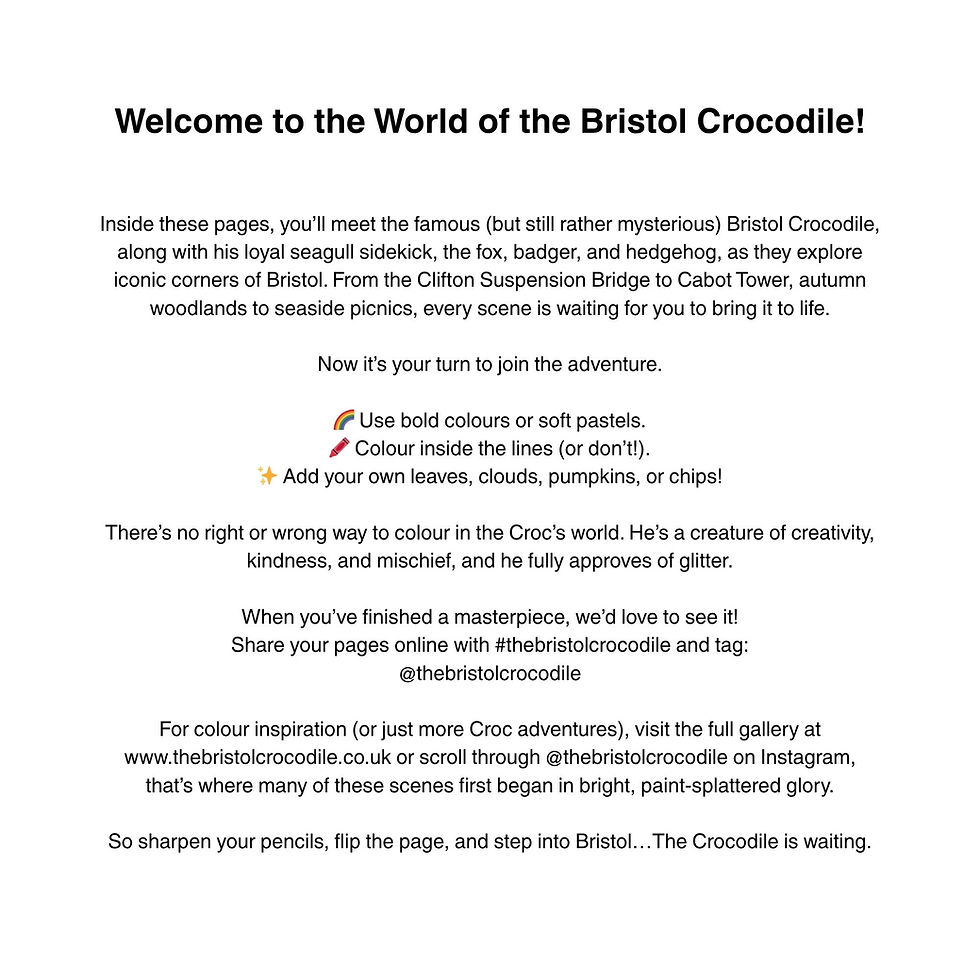 Welcome to the World of the Bristol Crocodile!

Inside these pages, you'll meet the famous (but still rather mysterious) Bristol Crocodile, along with his loyal seagull sidekick, the fox, badger, and hedgehog, as they explore iconic corners of Bristol. From the Clifton Suspension Bridge to Cabot Tower, autumn woodlands to seaside picnics, every scene is waiting for you to bring it to life.

Now it's your turn to join the adventure.

🌈 Use bold colours or soft pastels.
🖍️ Colour inside the lines (or don't!).
✨ Add your own leaves, clouds, pumpkins, or chips!

There's no right or wrong way to colour in the Croc's world. He's a creature of creativity, kindness, and mischief, and he fully approves of glitter.

When you've finished a masterpiece, we'd love to see it!
Share your pages online with #thebristolcrocodile and tag:
@thebristolcrocodile

For colour inspiration (or just more Croc adventures), visit the full gallery at www.thebristolcrocodile.co.uk or scroll through @thebristolcrocodile on Instagram, that's where many of these scenes first began in bright, paint-splattered glory.

So sharpen your pencils, flip the page, and step into Bristol…The Crocodile is waiting.